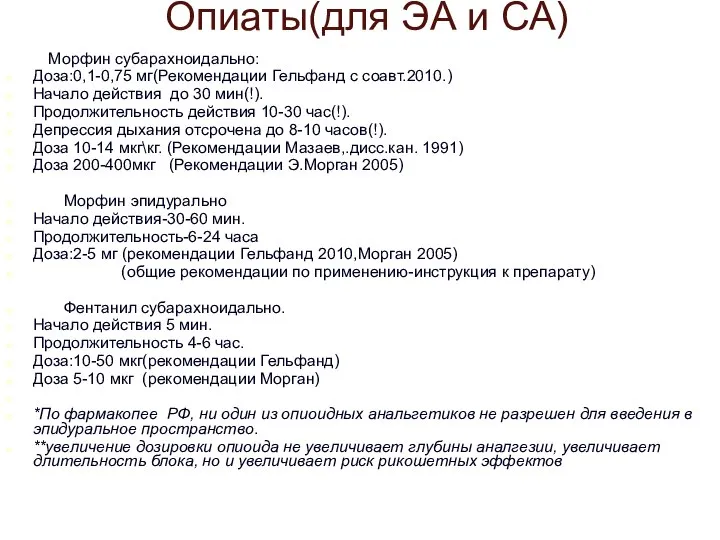 Опиаты(для ЭА и СА)

Морфин субарахноидально:
Доза:0,1-0,75 мг(Рекомендации Гельфанд с соавт.2010.)
Начало действия до 30 мин(!).
Продолжительность действия 10-30 час(!).
Депрессия дыхания отсрочена до 8-10 часов(!).
Доза 10-14 мкг\кг. (Рекомендации Мазаев,.дисс.кан. 1991)
Доза 200-400мкг (Рекомендации Э.Морган 2005)

Морфин эпидурально
Начало действия-30-60 мин.
Продолжительность-6-24 часа
Доза:2-5 мг (рекомендации Гельфанд 2010,Морган 2005)
(общие рекомендации по применению-инструкция к препарату)

Фентанил субарахноидально.
Начало действия 5 мин.
Продолжительность 4-6 час.
Доза:10-50 мкг(рекомендации Гельфанд)
Доза 5-10 мкг (рекомендации Морган)

*По фармакопее РФ, ни один из опиоидных анальгетиков не разрешен для введения в эпидуральное пространство.
**увеличение дозировки опиоида не увеличивает глубины аналгезии, увеличивает длительность блока, но и увеличивает риск рикошетных эффектов